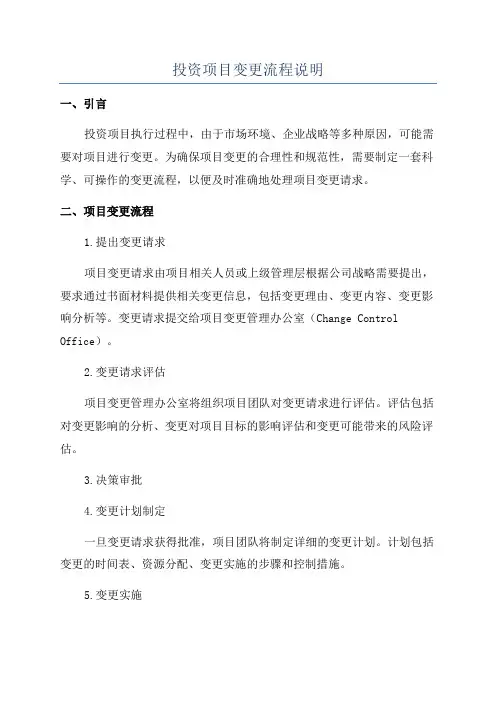 投资项目变更流程说明

一、引言

投资项目执行过程中，由于市场环境、企业战略等多种原因，可能需要对项目进行变更。为确保项目变更的合理性和规范性，需要制定一套科学、可操作的变更流程，以便及时准确地处理项目变更请求。

二、项目变更流程

1.提出变更请求

项目变更请求由项目相关人员或上级管理层根据公司战略需要提出，要求通过书面材料提供相关变更信息，包括变更理由、变更内容、变更影响分析等。变更请求提交给项目变更管理办公室（Change Control Office）。

2.变更请求评估

项目变更管理办公室将组织项目团队对变更请求进行评估。评估包括对变更影响的分析、变更对项目目标的影响评估和变更可能带来的风险评估。

3.决策审批

4.变更计划制定

一旦变更请求获得批准，项目团队将制定详细的变更计划。计划包括变更的时间表、资源分配、变更实施的步骤和控制措施。

5.变更实施